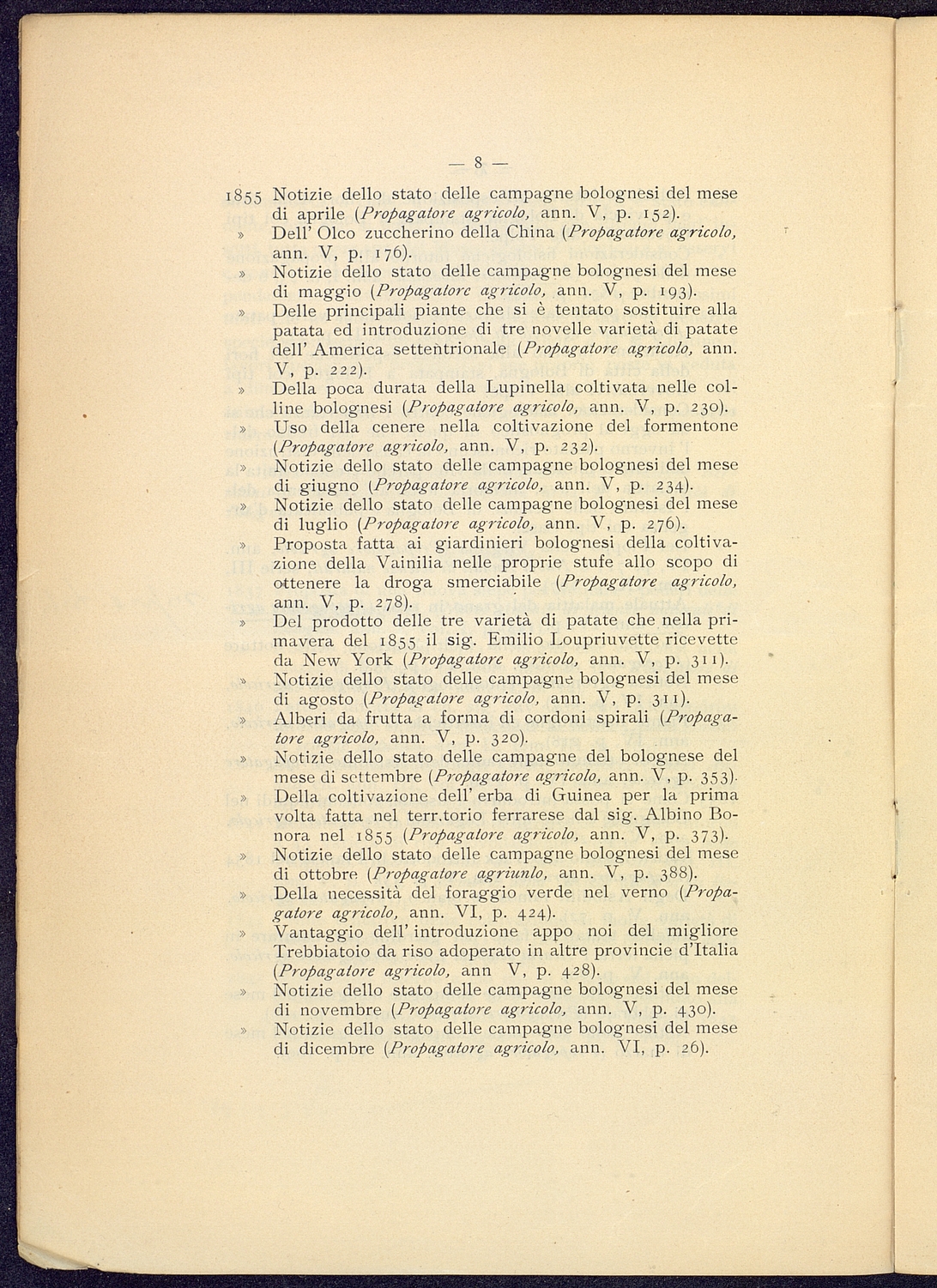 — 8 —

1855 Notizie dello stato delle campagne bolognesi del mese di aprile (Propagatore agricolo, ann. V, p. 152).

» Dell' Olco zuccherino della China (Propagatore agricolo, ann. V, p. 176).

» Notizie dello stato delle campagne bolognesi del mese di maggio (Propagatore agricolo, ann. V, p. 193).

» Delle principali piante che si è tentato sostituire alla patata ed introduzione di tre novelle varietà di patate dell' America settentrionale (Propagatore agricolo, ann. V, p. 222).

» Della poca durata della Lupinella coltivata nelle colline bolognesi (Propagatore agricolo, ann. V, p. 230).

» Uso della cenere nella coltivazione del formentone (Propagatore agricolo, ann. V, p. 232).

» Notizie dello stato delle campagne bolognesi del mese di giugno (Propagatore agricolo, ann. V, p. 234).

» Notizie dello stato delle campagne bolognesi del mese di luglio (Propagatore agricolo, ann. V, p. 276).

» Proposta fatta ai giardinieri bolognesi della coltivazione della Vainilia nelle proprie stufe allo scopo di ottenere la droga smerciabile (Propagatore agricolo, ann. V, p. 278).

» Del prodotto delle tre varietà di patate che nella primavera del 1855 il sig. Emilio Loupriuvette ricevette da New York (Propagatore agricolo, ann. V, p. 311).

» Notizie dello stato delle campagne bolognesi del mese di agosto (Propagatore agricolo, ann. V, p. 311).

» Alberi da frutta a forma di cordoni spirali (Propagatore agricolo, ann. V, p. 320).

» Notizie dello stato delle campagne del bolognese del mese di settembre (Propagatore agricolo, ann. V, p. 353).

» Della coltivazione dell' erba di Guinea per la prima volta fatta nel terr.torio ferrarese dal sig. Albino Bonora nel 1855 (Propagatore agricolo, ann. V, p. 373).

» Notizie dello stato delle campagne bolognesi del mese di ottobre (Propagatore agriunlo, ann. V, p. 388).

» Della necessità del foraggio verde nel verno (Propagatore agricolo, ann. VI, p. 424).

» Vantaggio dell' introduzione appo noi del migliore Trebbiatoio da riso adoperato in altre provincie d'Italia (Propagatore agricolo, ann V, p. 428).

» Notizie dello stato delle campagne bolognesi del mese di novembre (Propagatore agricolo, ann. V, p. 430).

» Notizie dello stato delle campagne bolognesi del mese di dicembre (Propagatore agricolo, ann. VI, p. 26).